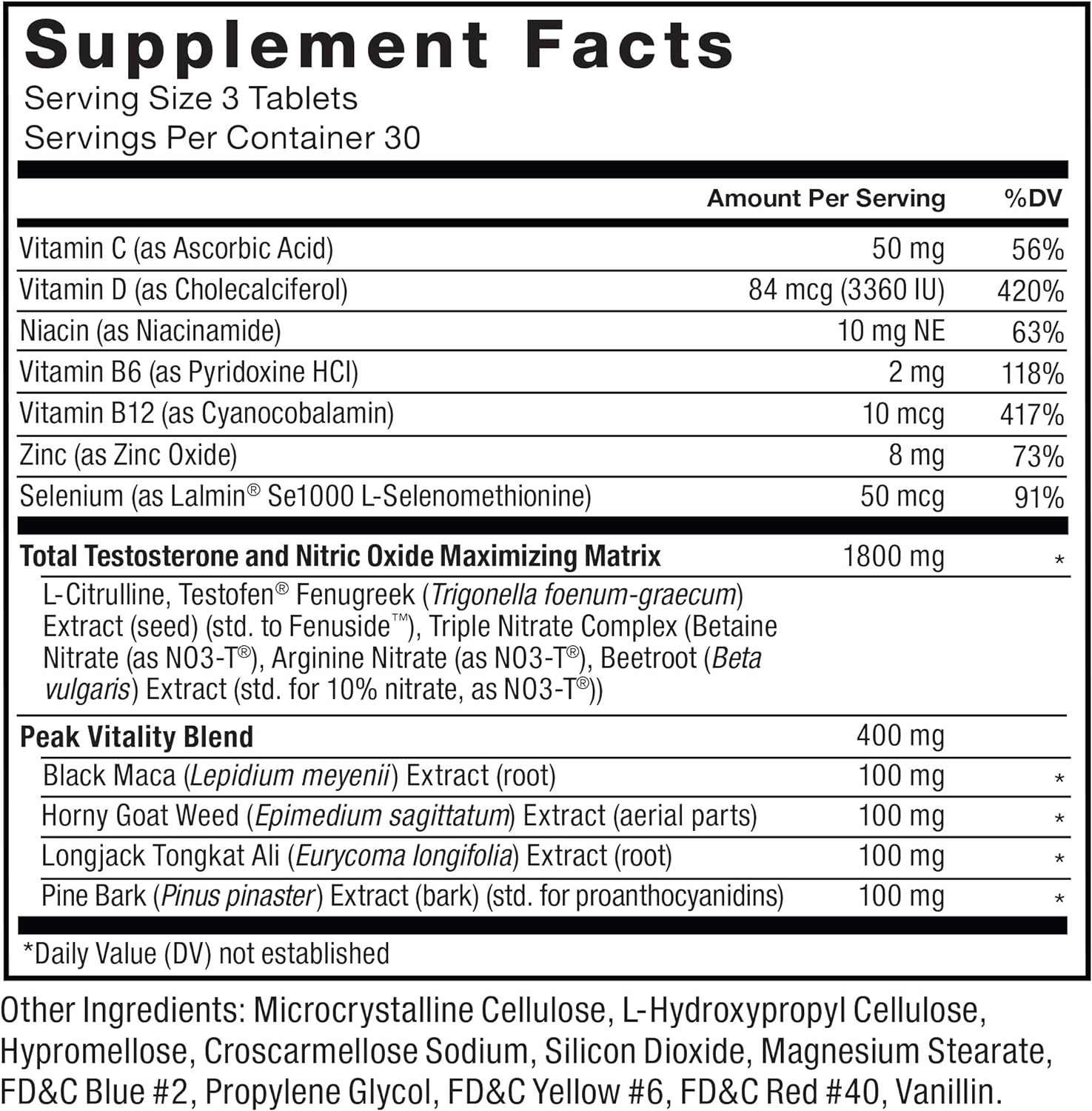 Supplement Facts
Serving Size 3 Tablets
Servings Per Container 30

| | Amount Per Serving | %DV |
|---|---|---|
| Vitamin C (as Ascorbic Acid) | 50 mg | 56% |
| Vitamin D (as Cholecalciferol) | 84 mcg (3360 IU) | 420% |
| Niacin (as Niacinamide) | 10 mg NE | 63% |
| Vitamin B6 (as Pyridoxine HCl) | 2 mg | 118% |
| Vitamin B12 (as Cyanocobalamin) | 10 mcg | 417% |
| Zinc (as Zinc Oxide) | 8 mg | 73% |
| Selenium (as Lalmin® Se1000 L-Selenomethionine) | 50 mcg | 91% |
| Total Testosterone and Nitric Oxide Maximizing Matrix | 1800 mg | * |
| L-Citrulline, Testofen® Fenugreek (Trigonella foenum-graecum) Extract (seed) (std. to Fenuside™), Triple Nitrate Complex (Betaine Nitrate (as NO3-T®), Arginine Nitrate (as NO3-T®), Beetroot (Beta vulgaris) Extract (std. for 10% nitrate, as NO3-T®)) | | |
| Peak Vitality Blend | 400 mg | |
| Black Maca (Lepidium meyenii) Extract (root) | 100 mg | * |
| Horny Goat Weed (Epimedium sagittatum) Extract (aerial parts) | 100 mg | * |
| Longjack Tongkat Ali (Eurycoma longifolia) Extract (root) | 100 mg | * |
| Pine Bark (Pinus pinaster) Extract (bark) (std. for proanthocyanidins) | 100 mg | * |

*Daily Value (DV) not established

Other Ingredients: Microcrystalline Cellulose, L-Hydroxypropyl Cellulose, Hypromellose, Croscarmellose Sodium, Silicon Dioxide, Magnesium Stearate, FD&C Blue #2, Propylene Glycol, FD&C Yellow #6, FD&C Red #40, Vanillin.